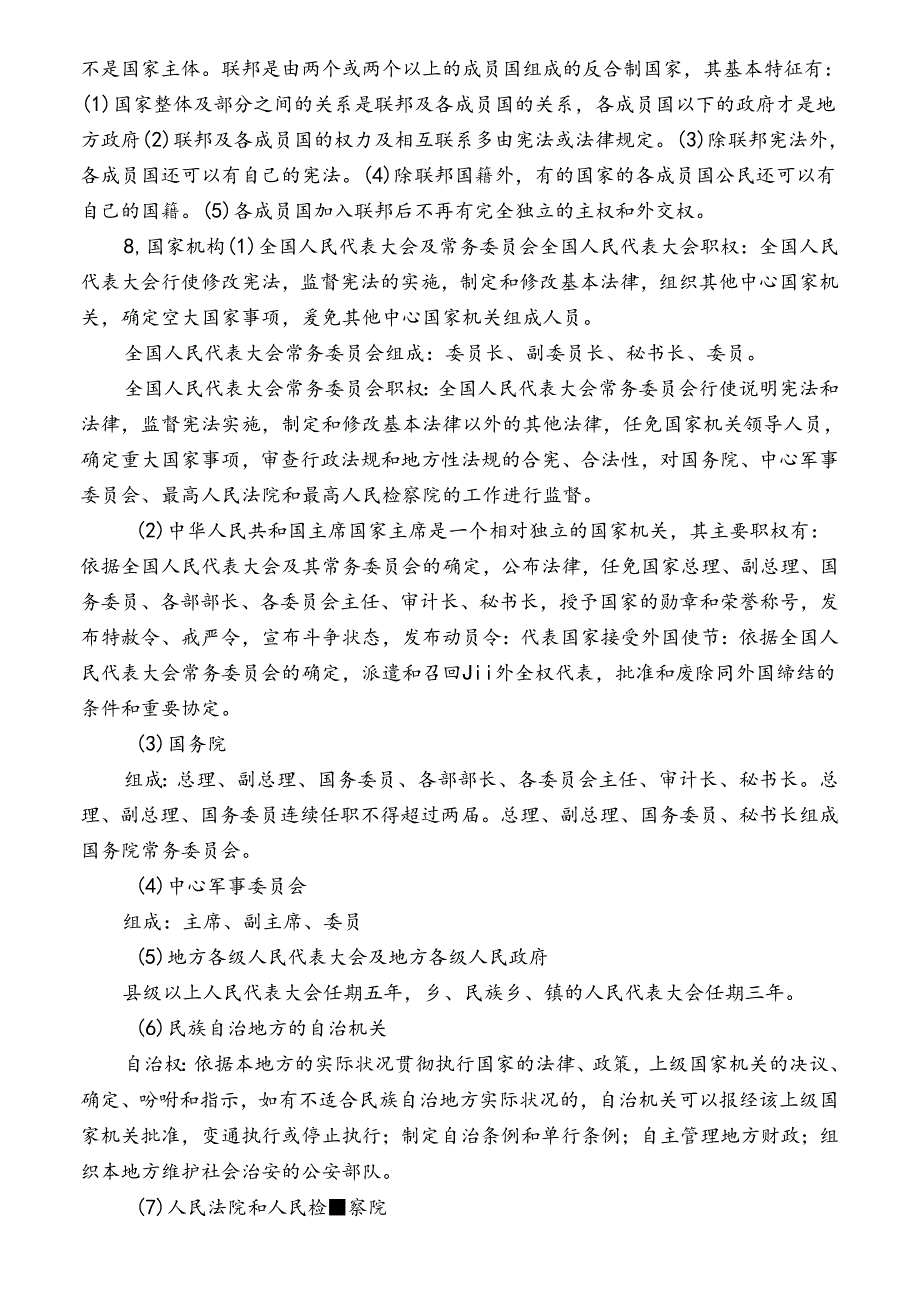 不是国家主体。联邦是由两个或两个以上的成员国组成的反合制国家，其基本特征有：(1)国家整体及部分之间的关系是联邦及各成员国的关系，各成员国以下的政府才是地方政府(2)联邦及各成员国的权力及相互联系多由宪法或法律规定。(3)除联邦宪法外，各成员国还可以有自己的宪法。(4)除联邦国籍外，有的国家的各成员国公民还可以有自己的国籍。(5)各成员国加入联邦后不再有完全独立的主权和外交权。

8,国家机构(1)全国人民代表大会及常务委员会全国人民代表大会职权：全国人民代表大会行使修改宪法，监督宪法的实施，制定和修改基本法律，组织其他中心国家机关，确定空大国家事项，爰免其他中心国家机关组成人员。

全国人民代表大会常务委员会组成：委员长、副委员长、秘书长、委员。

全国人民代表大会常务委员会职权：全国人民代表大会常务委员会行使说明宪法和法律，监督宪法实施，制定和修改基本法律以外的其他法律，任免国家机关领导人员，确定重大国家事项，审查行政法规和地方性法规的合宪、合法性，对国务院、中心军事委员会、最高人民法院和最高人民检察院的工作进行监督。

(2)中华人民共和国主席国家主席是一个相对独立的国家机关，其主要职权有：依据全国人民代表大会及其常务委员会的确定，公布法律，任免国家总理、副总理、国务委员、各部部长、各委员会主任、审计长、秘书长，授予国家的勋章和荣誉称号，发布特赦令、戒严令，宣布斗争状态，发布动员令：代表国家接受外国使节：依据全国人民代表大会常务委员会的确定，派遣和召回Jii外全权代表，批准和废除同外国缔结的条件和重要协定。

(3)国务院

组成：总理、副总理、国务委员、各部部长、各委员会主任、审计长、秘书长。总理、副总理、国务委员连续任职不得超过两届。总理、副总理、国务委员、秘书长组成国务院常务委员会。

(4)中心军事委员会

组成：主席、副主席、委员

(5)地方各级人民代表大会及地方各级人民政府

县级以上人民代表大会任期五年，乡、民族乡、镇的人民代表大会任期三年。

(6)民族自治地方的自治机关

自治权：依据本地方的实际状况贯彻执行国家的法律、政策，上级国家机关的决议、确定、吩咐和指示，如有不适合民族自治地方实际状况的，自治机关可以报经该上级国家机关批准，变通执行或停止执行；制定自治条例和单行条例；自主管理地方财政；组织本地方维护社会治安的公安部队。

(7)人民法院和人民检■察院